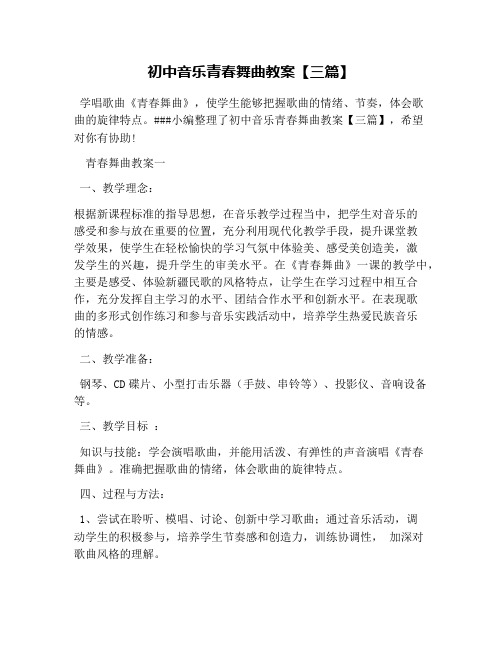 初中音乐青春舞曲教案【三篇】

学唱歌曲《青春舞曲》，使学生能够把握歌曲的情绪、节奏，体会歌曲的旋律特点。###小编整理了初中音乐青春舞曲教案【三篇】，希望对你有协助！

青春舞曲教案一

一、教学理念：

根据新课程标准的指导思想，在音乐教学过程当中，把学生对音乐的感受和参与放在重要的位置，充分利用现代化教学手段，提升课堂教学效果，使学生在轻松愉快的学习气氛中体验美、感受美创造美，激发学生的兴趣，提升学生的审美水平。在《青春舞曲》一课的教学中，主要是感受、体验新疆民歌的风格特点，让学生在学习过程中相互合作，充分发挥自主学习的水平、团结合作水平和创新水平。在表现歌曲的多形式创作练习和参与音乐实践活动中，培养学生热爱民族音乐的情感。

二、教学准备：

钢琴、CD 碟片、小型打击乐器（手鼓、串铃等）、投影仪、音响设备等。

三、教学目标 ：

知识与技能：学会演唱歌曲，并能用活泼、有弹性的声音演唱《青春舞曲》。准确把握歌曲的情绪，体会歌曲的旋律特点。

四、过程与方法：

1、尝试在聆听、模唱、讨论、创新中学习歌曲；通过音乐活动，调动学生的积极参与，培养学生节奏感和创造力，训练协调性， 加深对歌曲风格的理解。